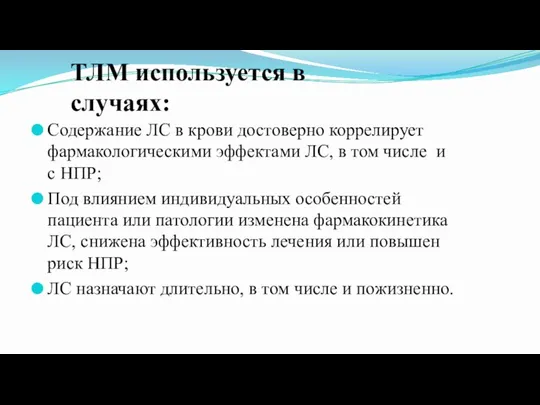 ТЛМ используется в случаях:

Содержание ЛС в крови достоверно коррелирует фармакологическими эффектами ЛС, в том числе и с НПР;

Под влиянием индивидуальных особенностей пациента или патологии изменена фармакокинетика ЛС, снижена эффективность лечения или повышен риск НПР;

ЛС назначают длительно, в том числе и пожизненно.